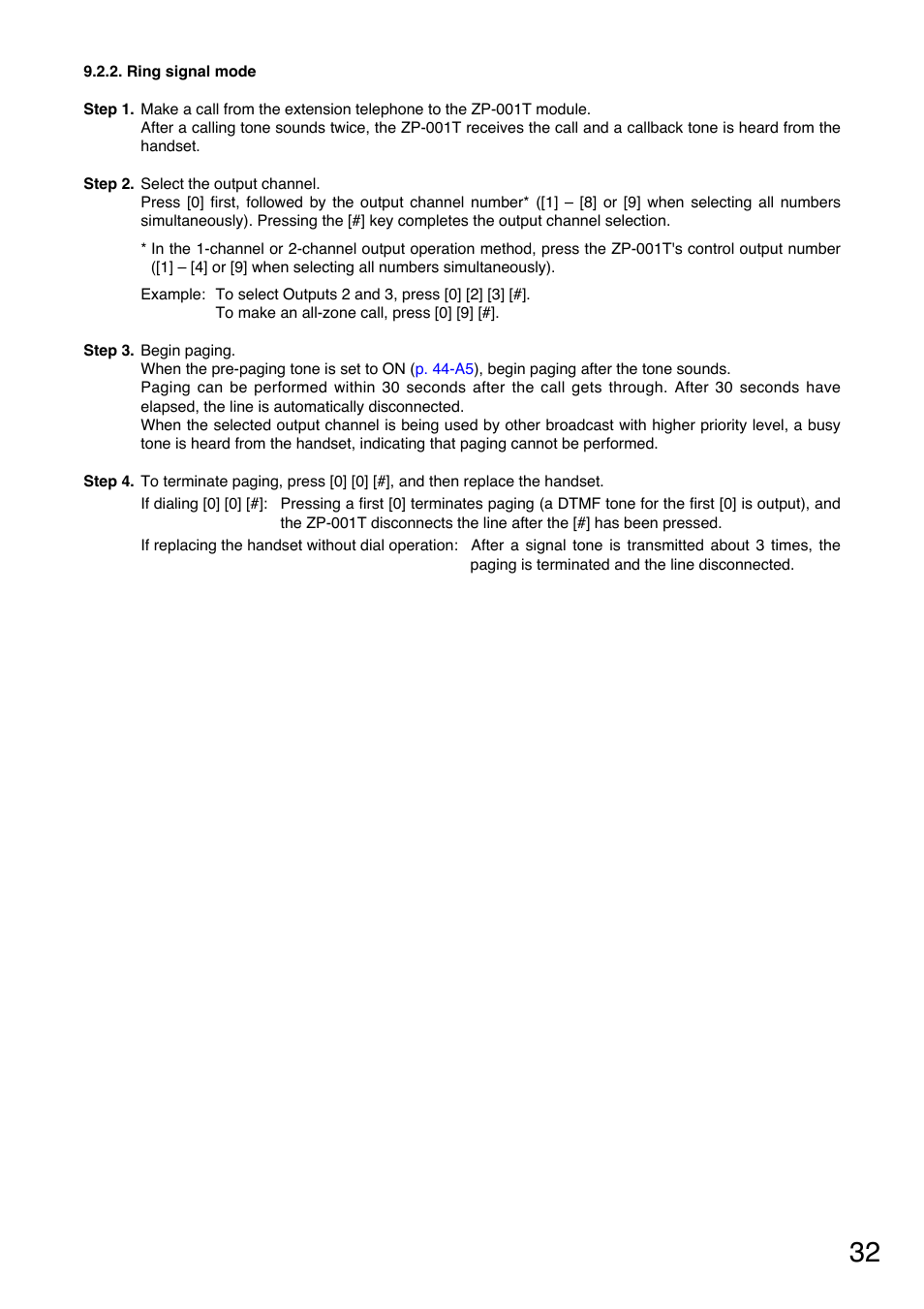 9.2.2. Ring signal mode

Step 1. Make a call from the extension telephone to the ZP-001T module.
After a calling tone sounds twice, the ZP-001T receives the call and a callback tone is heard from the handset.

Step 2. Select the output channel.
Press [0] first, followed by the output channel number* ([1] – [8] or [9] when selecting all numbers simultaneously). Pressing the [#] key completes the output channel selection.

* In the 1-channel or 2-channel output operation method, press the ZP-001T's control output number ([1] – [4] or [9] when selecting all numbers simultaneously).

Example: To select Outputs 2 and 3, press [0] [2] [3] [#].
To make an all-zone call, press [0] [9] [#].

Step 3. Begin paging.
When the pre-paging tone is set to ON (p. 44-A5), begin paging after the tone sounds.
Paging can be performed within 30 seconds after the call gets through. After 30 seconds have elapsed, the line is automatically disconnected.
When the selected output channel is being used by other broadcast with higher priority level, a busy tone is heard from the handset, indicating that paging cannot be performed.

Step 4. To terminate paging, press [0] [0] [#], and then replace the handset.
If dialing [0] [0] [#]: Pressing a first [0] terminates paging (a DTMF tone for the first [0] is output), and the ZP-001T disconnects the line after the [#] has been pressed.
If replacing the handset without dial operation: After a signal tone is transmitted about 3 times, the paging is terminated and the line disconnected.

32